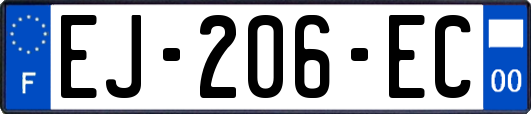 F

EJ-206-EC

00